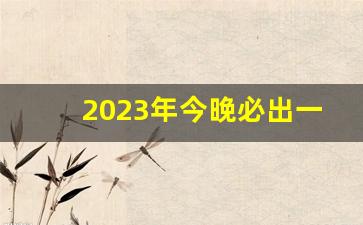 2023年今晚必出一